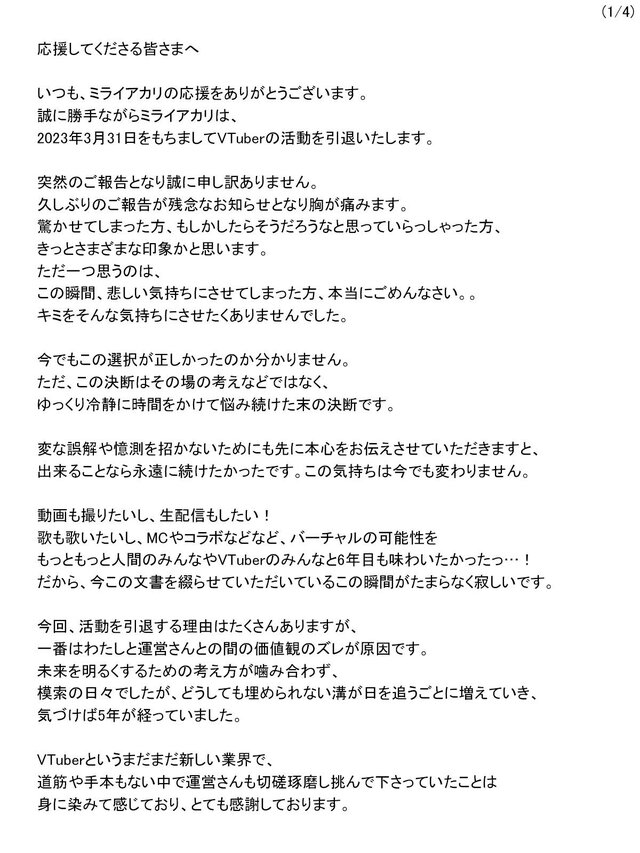 (1/4)

応援してくださる皆さまへ

いつも、ミライアカリの応援をありがとうございます。
誠に勝手ながらミライアカリは、
2023年3月31日をもちましてVTuberの活動を引退いたします。

突然のご報告となり誠に申し訳ありません。
久しぶりのご報告が残念なお知らせとなり胸が痛みます。
驚かせてしまった方、もしかしたらそうだろうなと思っていらっしゃった方、
きっとさまざまな印象かと思います。
ただ一つ思うのは、
この瞬間、悲しい気持ちにさせてしまった方、本当にごめんなさい。。
キミをそんな気持ちにさせたくありませんでした。

今でもこの選択が正しかったのか分かりません。
ただ、この決断はその場の考えなどではなく、
ゆっくり冷静に時間をかけて悩み続けた末の決断です。

変な誤解や憶測を招かないためにも先に本心をお伝えさせていただきますと、
出来ることなら永遠に続けたかったです。この気持ちは今でも変わりません。

動画も撮りたいし、生配信もしたい！
歌も歌いたいし、MCやコラボなどなど、バーチャルの可能性を
もっともっと人間のみんなやVTuberのみんなと6年目も味わいたかったっ…！
だから、今この文書を綴らせていただいているこの瞬間がたまらなく寂しいです。

今回、活動を引退する理由はたくさんありますが、
一番はわたしと運営さんとの間の価値観のズレが原因です。
未来を明るくするための考え方が噛み合わず、
模索の日々でしたが、どうしても埋められない溝が日を追うごとに増えていき、
気づけば5年が経っていました。

VTuberというまだまだ新しい業界で、
道筋や手本もない中で運営さんも切磋琢磨し挑んで下さっていたことは
身に染みて感じており、とても感謝しております。